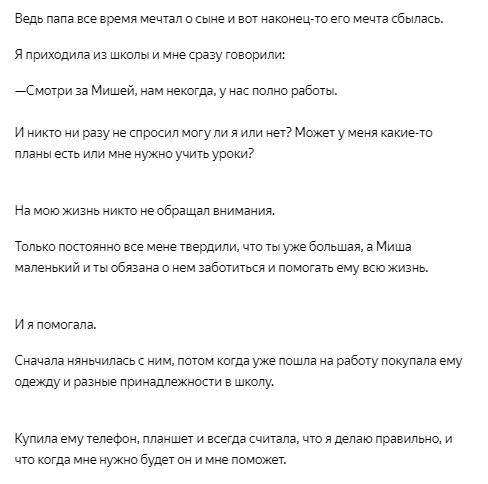 Ведь папа все время мечтал о сыне и вот наконец-то его мечта сбылась.

Я приходила из школы и мне сразу говорили:

—Смотри за Мишей, нам некогда, у нас полно работы.

И никто ни разу не спросил могу ли я или нет? Может у меня какие-то планы есть или мне нужно учить уроки?

На мою жизнь никто не обращал внимания.

Только постоянно все мене твердили, что ты уже большая, а Миша маленький и ты обязана о нем заботиться и помогать ему всю жизнь.

И я помогала.

Сначала няньчилась с ним, потом когда уже пошла на работу покупала ему одежду и разные принадлежности в школу.

Купила ему телефон, планшет и всегда считала, что я делаю правильно, и что когда мне нужно будет он и мне поможет.